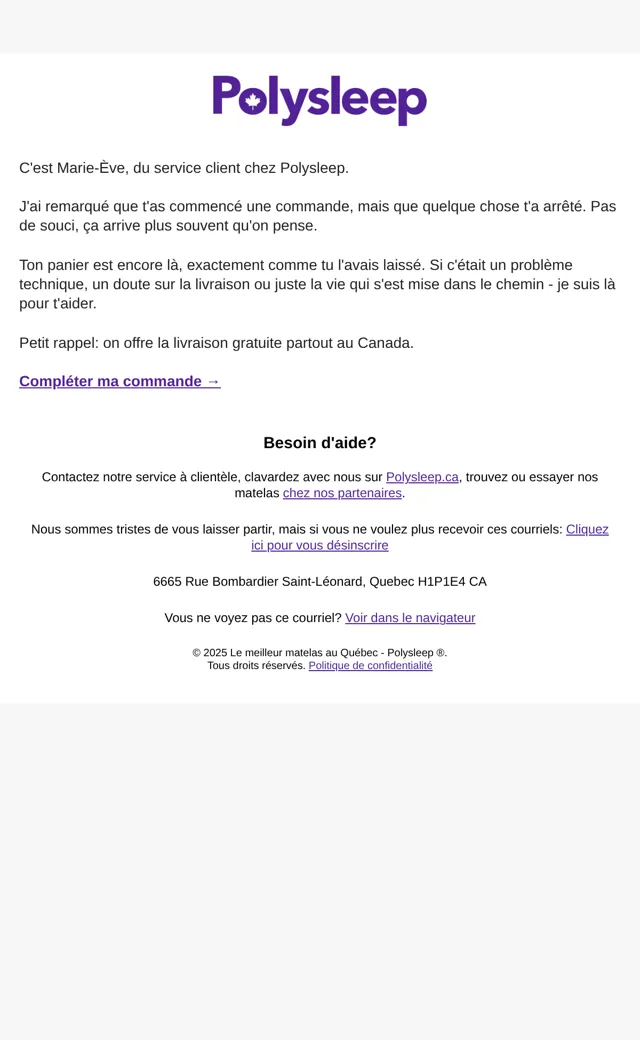 Polysleep

C'est Marie-Ève, du service client chez Polysleep.

J'ai remarqué que t'as commencé une commande, mais que quelque chose t'a arrêté. Pas de souci, ça arrive plus souvent qu'on pense.

Ton panier est encore là, exactement comme tu l'avais laissé. Si c'était un problème technique, un doute sur la livraison ou juste la vie qui s'est mise dans le chemin - je suis là pour t'aider.

Petit rappel: on offre la livraison gratuite partout au Canada.

Compléter ma commande →

Besoin d'aide?

Contactez notre service à clientèle, clavardez avec nous sur Polysleep.ca, trouvez ou essayer nos matelas chez nos partenaires.

Nous sommes tristes de vous laisser partir, mais si vous ne voulez plus recevoir ces courriels: Cliquez ici pour vous désinscrire

6665 Rue Bombardier Saint-Léonard, Quebec H1P1E4 CA

Vous ne voyez pas ce courriel? Voir dans le navigateur

© 2025 Le meilleur matelas au Québec - Polysleep ®.
Tous droits réservés. Politique de confidentialité